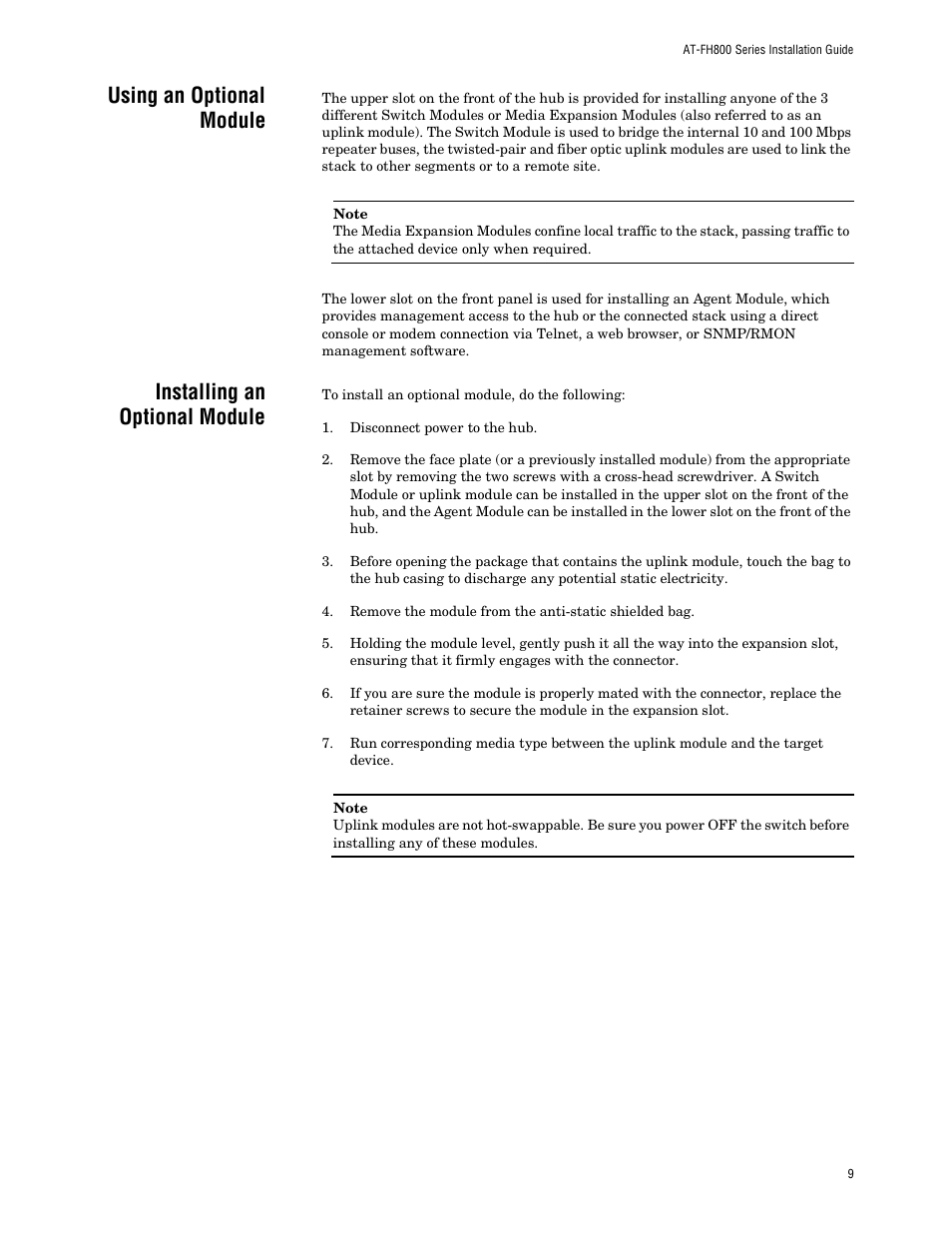 AT-FH800 Series Installation Guide

Using an Optional Module

The upper slot on the front of the hub is provided for installing anyone of the 3 different Switch Modules or Media Expansion Modules (also referred to as an uplink module). The Switch Module is used to bridge the internal 10 and 100 Mbps repeater buses, the twisted-pair and fiber optic uplink modules are used to link the stack to other segments or to a remote site.

Note
The Media Expansion Modules confine local traffic to the stack, passing traffic to the attached device only when required.

The lower slot on the front panel is used for installing an Agent Module, which provides management access to the hub or the connected stack using a direct console or modem connection via Telnet, a web browser, or SNMP/RMON management software.

Installing an Optional Module

To install an optional module, do the following:

1. Disconnect power to the hub.

2. Remove the face plate (or a previously installed module) from the appropriate slot by removing the two screws with a cross-head screwdriver. A Switch Module or uplink module can be installed in the upper slot on the front of the hub, and the Agent Module can be installed in the lower slot on the front of the hub.

3. Before opening the package that contains the uplink module, touch the bag to the hub casing to discharge any potential static electricity.

4. Remove the module from the anti-static shielded bag.

5. Holding the module level, gently push it all the way into the expansion slot, ensuring that it firmly engages with the connector.

6. If you are sure the module is properly mated with the connector, replace the retainer screws to secure the module in the expansion slot.

7. Run corresponding media type between the uplink module and the target device.

Note
Uplink modules are not hot-swappable. Be sure you power OFF the switch before installing any of these modules.

9